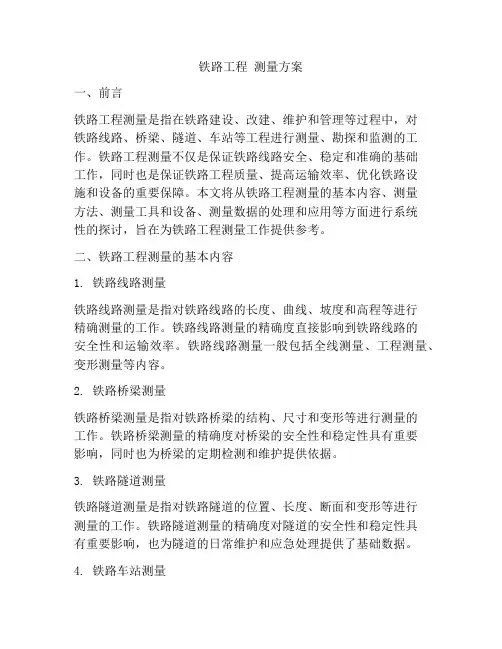 铁路工程 测量方案

一、前言

铁路工程测量是指在铁路建设、改建、维护和管理等过程中，对铁路线路、桥梁、隧道、车站等工程进行测量、勘探和监测的工作。铁路工程测量不仅是保证铁路线路安全、稳定和准确的基础工作，同时也是保证铁路工程质量、提高运输效率、优化铁路设施和设备的重要保障。本文将从铁路工程测量的基本内容、测量方法、测量工具和设备、测量数据的处理和应用等方面进行系统性的探讨，旨在为铁路工程测量工作提供参考。

二、铁路工程测量的基本内容

1. 铁路线路测量

铁路线路测量是指对铁路线路的长度、曲线、坡度和高程等进行精确测量的工作。铁路线路测量的精确度直接影响到铁路线路的安全性和运输效率。铁路线路测量一般包括全线测量、工程测量、变形测量等内容。

2. 铁路桥梁测量

铁路桥梁测量是指对铁路桥梁的结构、尺寸和变形等进行测量的工作。铁路桥梁测量的精确度对桥梁的安全性和稳定性具有重要影响，同时也为桥梁的定期检测和维护提供依据。

3. 铁路隧道测量

铁路隧道测量是指对铁路隧道的位置、长度、断面和变形等进行测量的工作。铁路隧道测量的精确度对隧道的安全性和稳定性具有重要影响，也为隧道的日常维护和应急处理提供了基础数据。

4. 铁路车站测量